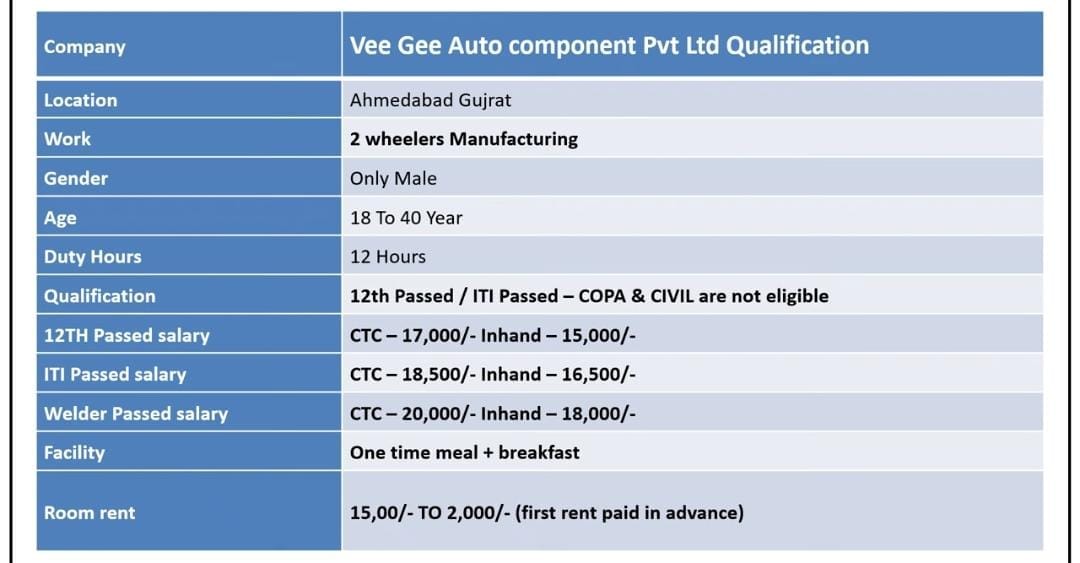 | Company | Vee Gee Auto component Pvt Ltd Qualification |
|---|---|
| Location | Ahmedabad Gujrat |
| Work | 2 wheelers Manufacturing |
| Gender | Only Male |
| Age | 18 To 40 Year |
| Duty Hours | 12 Hours |
| Qualification | 12th Passed / ITI Passed – COPA & CIVIL are not eligible |
| 12TH Passed salary | CTC – 17,000/- Inhand – 15,000/- |
| ITI Passed salary | CTC – 18,500/- Inhand – 16,500/- |
| Welder Passed salary | CTC – 20,000/- Inhand – 18,000/- |
| Facility | One time meal + breakfast |
| Room rent | 15,00/- TO 2,000/- (first rent paid in advance) |